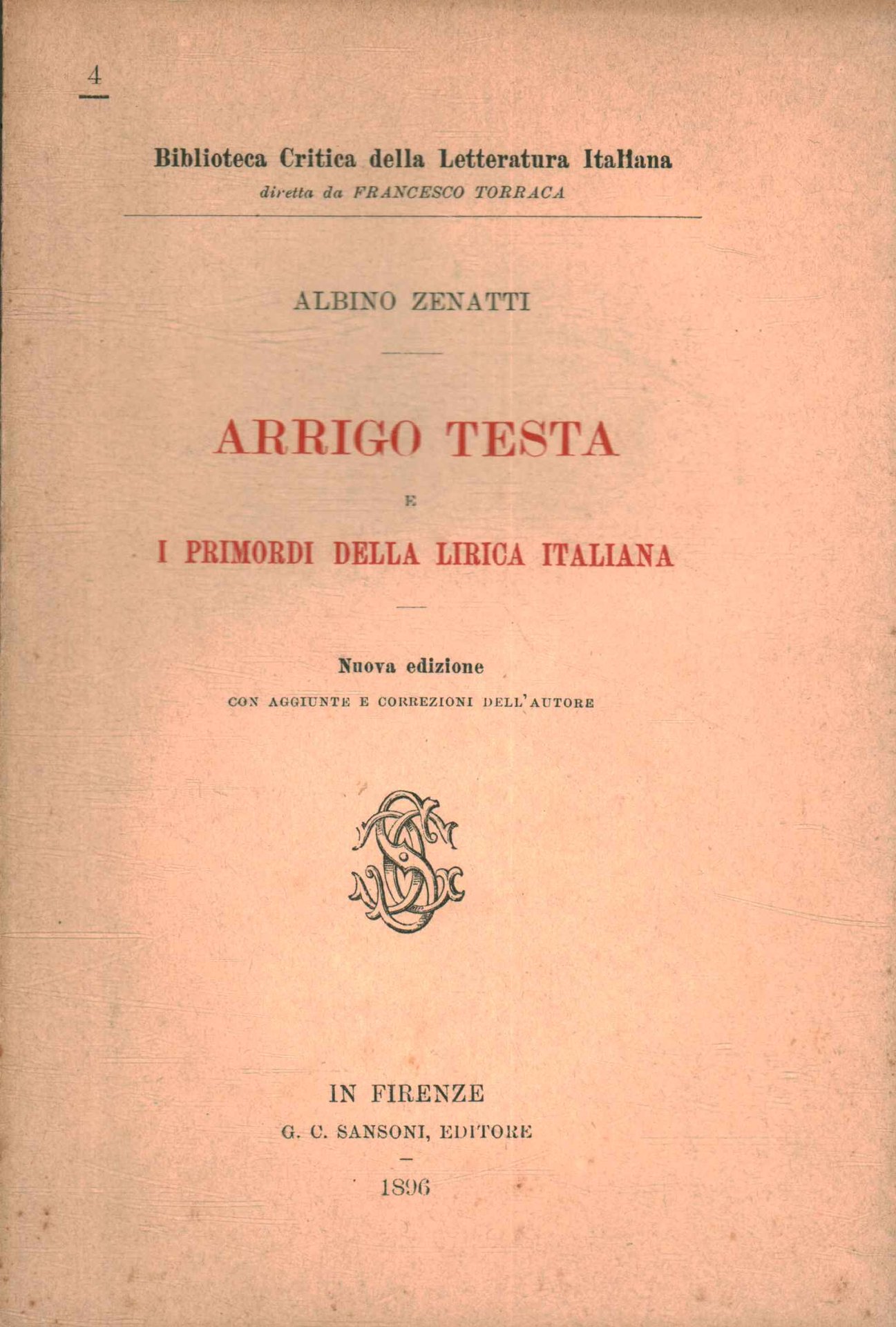 4

Biblioteca Critica della Letteratura Italiana
diretta da FRANCESCO TORRACA

ALBINO ZENATTI

ARRIGO TESTA
E
I PRIMORDI DELLA LIRICA ITALIANA

Nuova edizione
CON AGGIUNTE E CORREZIONI DELL'AUTORE

IN FIRENZE
G. C. SANSONI, EDITORE
-
1896